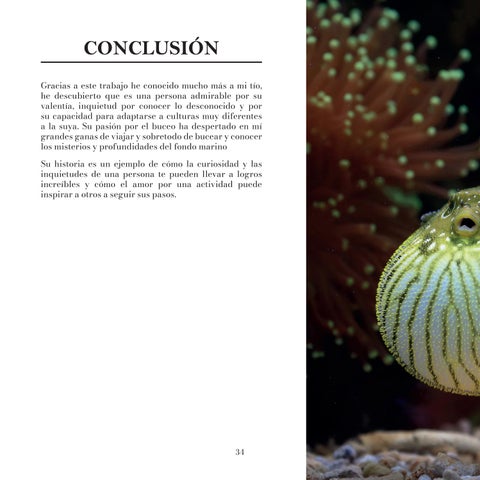 CONCLUSIÓN

Gracias a este trabajo he conocido mucho más a mi tío, he descubierto que es una persona admirable por su valentía, inquietud por conocer lo desconocido y por su capacidad para adaptarse a culturas muy diferentes a la suya. Su pasión por el buceo ha despertado en mí grandes ganas de viajar y sobretodo de bucear y conocer los misterios y profundidades del fondo marino

Su historia es un ejemplo de cómo la curiosidad y las inquietudes de una persona te pueden llevar a logros increíbles y cómo el amor por una actividad puede inspirar a otros a seguir sus pasos.

34